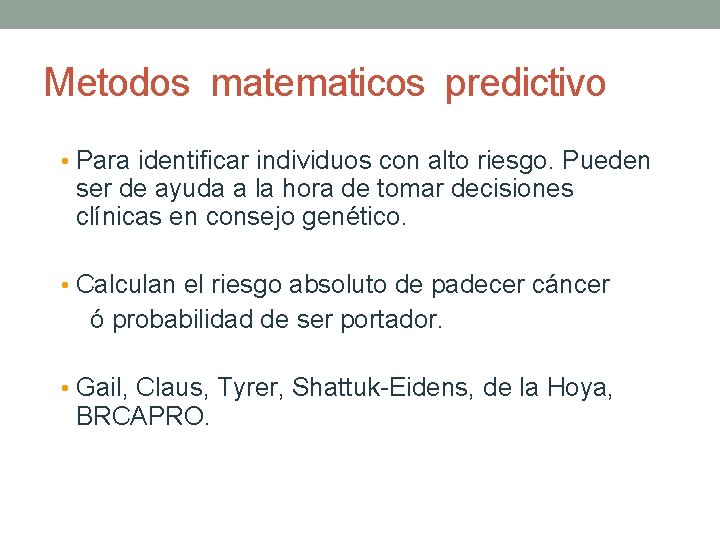 Metodos matematicos predictivo

• Para identificar individuos con alto riesgo. Pueden ser de ayuda a la hora de tomar decisiones clínicas en consejo genético.

• Calculan el riesgo absoluto de padecer cáncer ó probabilidad de ser portador.

• Gail, Claus, Tyrer, Shattuk-Eidens, de la Hoya, BRCAPRO.